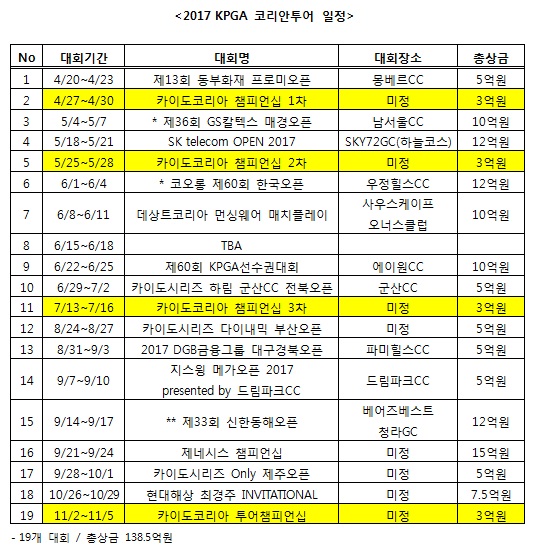 <2017 KPGA 코리안투어 일정>

| No | 대회기간 | 대회명 | 대회장소 | 총상금 |
|---|---|---|---|---|
| 1 | 4/20~4/23 | 제13회 동부화재 프로미오픈 | 몽베르CC | 5억원 |
| 2 | 4/27~4/30 | 카이도코리아 챔피언십 1차 | 미정 | 3억원 |
| 3 | 5/4~5/7 | * 제36회 GS칼텍스 매경오픈 | 남서울CC | 10억원 |
| 4 | 5/18~5/21 | SK telecom OPEN 2017 | SKY72GC(하늘코스) | 12억원 |
| 5 | 5/25~5/28 | 카이도코리아 챔피언십 2차 | 미정 | 3억원 |
| 6 | 6/1~6/4 | * 코오롱 제60회 한국오픈 | 우정힐스CC | 12억원 |
| 7 | 6/8~6/11 | 데상트코리아 먼싱웨어 매치플레이 | 사우스케이프 오너스클럽 | 10억원 |
| 8 | 6/15~6/18 | TBA | | |
| 9 | 6/22~6/25 | 제60회 KPGA선수권대회 | 에이원CC | 10억원 |
| 10 | 6/29~7/2 | 카이도시리즈 하림 군산CC 전북오픈 | 군산CC | 5억원 |
| 11 | 7/13~7/16 | 카이도코리아 챔피언십 3차 | 미정 | 3억원 |
| 12 | 8/24~8/27 | 카이도시리즈 다이내믹 부산오픈 | 미정 | 5억원 |
| 13 | 8/31~9/3 | 2017 DGB금융그룹 대구경북오픈 | 파미힐스CC | 5억원 |
| 14 | 9/7~9/10 | 지스윙 메가오픈 2017 presented by 드림파크CC | 드림파크CC | 5억원 |
| 15 | 9/14~9/17 | ** 제33회 신한동해오픈 | 베어즈베스트 청라GC | 12억원 |
| 16 | 9/21~9/24 | 제네시스 챔피언십 | 미정 | 15억원 |
| 17 | 9/28~10/1 | 카이도시리즈 Only 제주오픈 | 미정 | 5억원 |
| 18 | 10/26~10/29 | 현대해상 최경주 INVITATIONAL | 미정 | 7.5억원 |
| 19 | 11/2~11/5 | 카이도코리아 투어챔피언십 | 미정 | 3억원 |

- 19개 대회 / 총상금 138.5억원